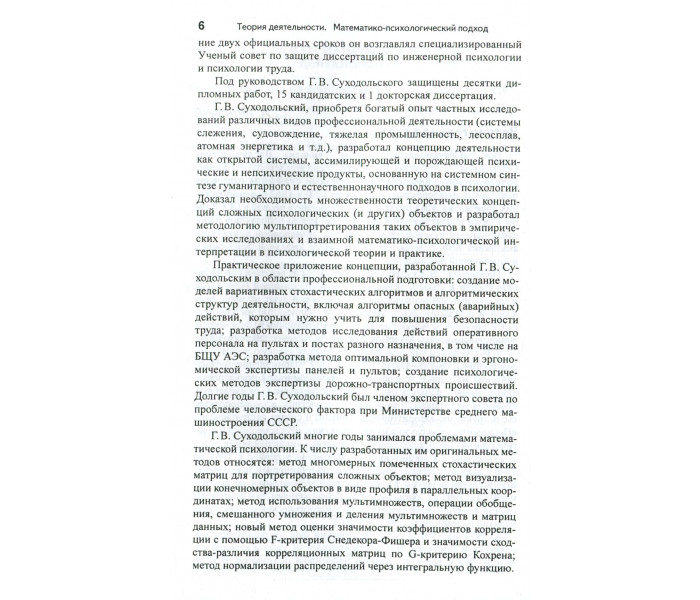 6 Теория деятельности. Математико-психологический подход

ние двух официальных сроков он возглавлял специализированный Ученый совет по защите диссертаций по инженерной психологии и психологии труда.

Под руководством Г. В. Суходольского защищены десятки дипломных работ, 15 кандидатских и 1 докторская диссертация.

Г. В. Суходольский, приобретя богатый опыт частных исследований различных видов профессиональной деятельности (системы слежения, судовождение, тяжелая промышленность, лесосплав, атомная энергетика и т.д.), разработал концепцию деятельности как открытой системы, ассимилирующей и порождающей психические и непсихические продукты, основанную на системном синтезе гуманитарного и естественнонаучного подходов в психологии. Доказал необходимость множественности теоретических концепций сложных психологических (и других) объектов и разработал методологию мультипортретирования таких объектов в эмпирических исследованиях и взаимной математико-психологической интерпретации в психологической теории и практике.

Практическое приложение концепции, разработанной Г. В. Суходольским в области профессиональной подготовки: создание моделей вариативных стохастических алгоритмов и алгоритмических структур деятельности, включая алгоритмы опасных (аварийных) действий, которым нужно учить для повышения безопасности труда; разработка методов исследования действий оперативного персонала на пультах и постах разного назначения, в том числе на БЩУ АЭС; разработка метода оптимальной компоновки и эргономической экспертизы панелей и пультов; создание психологических методов экспертизы дорожно-транспортных происшествий. Долгие годы Г. В. Суходольский был членом экспертного совета по проблеме человеческого фактора при Министерстве среднего машиностроения СССР.

Г. В. Суходольский многие годы занимался проблемами математической психологии. К числу разработанных им оригинальных методов относятся: метод многомерных помеченных стохастических матриц для портретирования сложных объектов; метод визуализации конечномерных объектов в виде профиля в параллельных координатах; метод использования мультимножеств, операции обобщения, смешанного умножения и деления мультимножеств и матриц данных; новый метод оценки значимости коэффициентов корреляции с помощью F-критерия Снедекора-Фишера и значимости сходства-различия корреляционных матриц по G-критерию Кохрена; метод нормализации распределений через интегральную функцию.